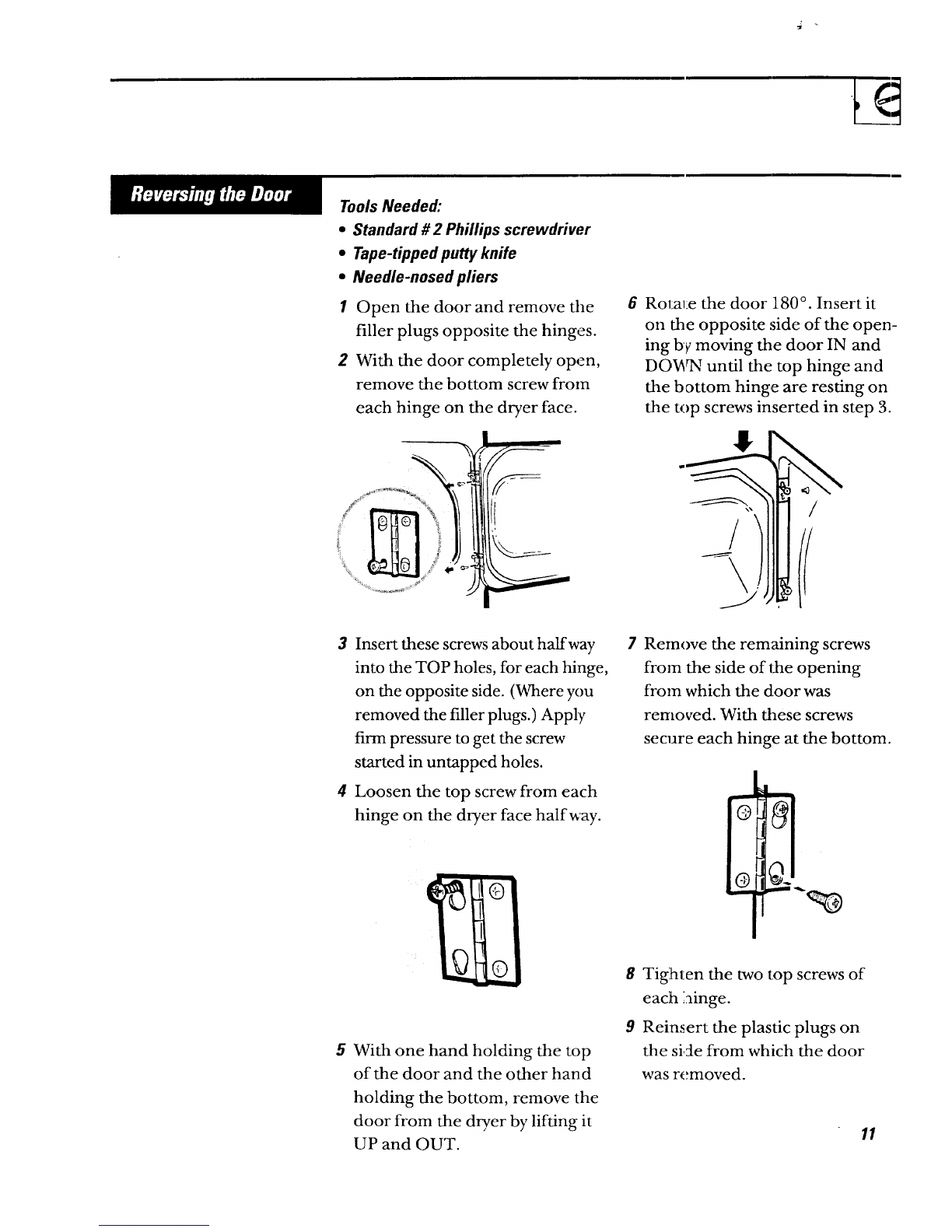 Reversing the Door

Tools Needed:
• Standard # 2 Phillips screwdriver
• Tape-tipped putty knife
• Needle-nosed pliers

1 Open the door and remove the filler plugs opposite the hinges.

2 With the door completely open, remove the bottom screw from each hinge on the dryer face.

3 Insert these screws about half way into the TOP holes, for each hinge, on the opposite side. (Where you removed the filler plugs.) Apply firm pressure to get the screw started in untapped holes.

4 Loosen the top screw from each hinge on the dryer face half way.

5 With one hand holding the top of the door and the other hand holding the bottom, remove the door from the dryer by lifting it UP and OUT.

6 Rotate the door 180°. Insert it on the opposite side of the opening by moving the door IN and DOWN until the top hinge and the bottom hinge are resting on the top screws inserted in step 3.

7 Remove the remaining screws from the side of the opening from which the door was removed. With these screws secure each hinge at the bottom.

8 Tighten the two top screws of each hinge.

9 Reinsert the plastic plugs on the side from which the door was removed.

11